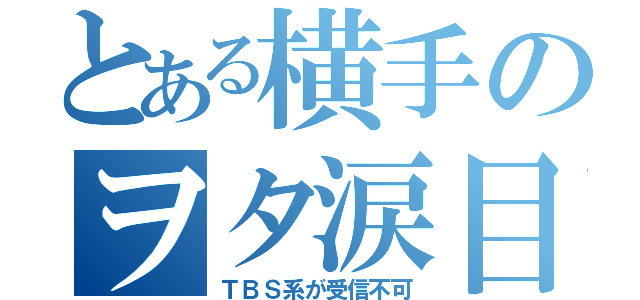 とある横手の
ヲタ涙目
ＴＢＳ系が受信不可